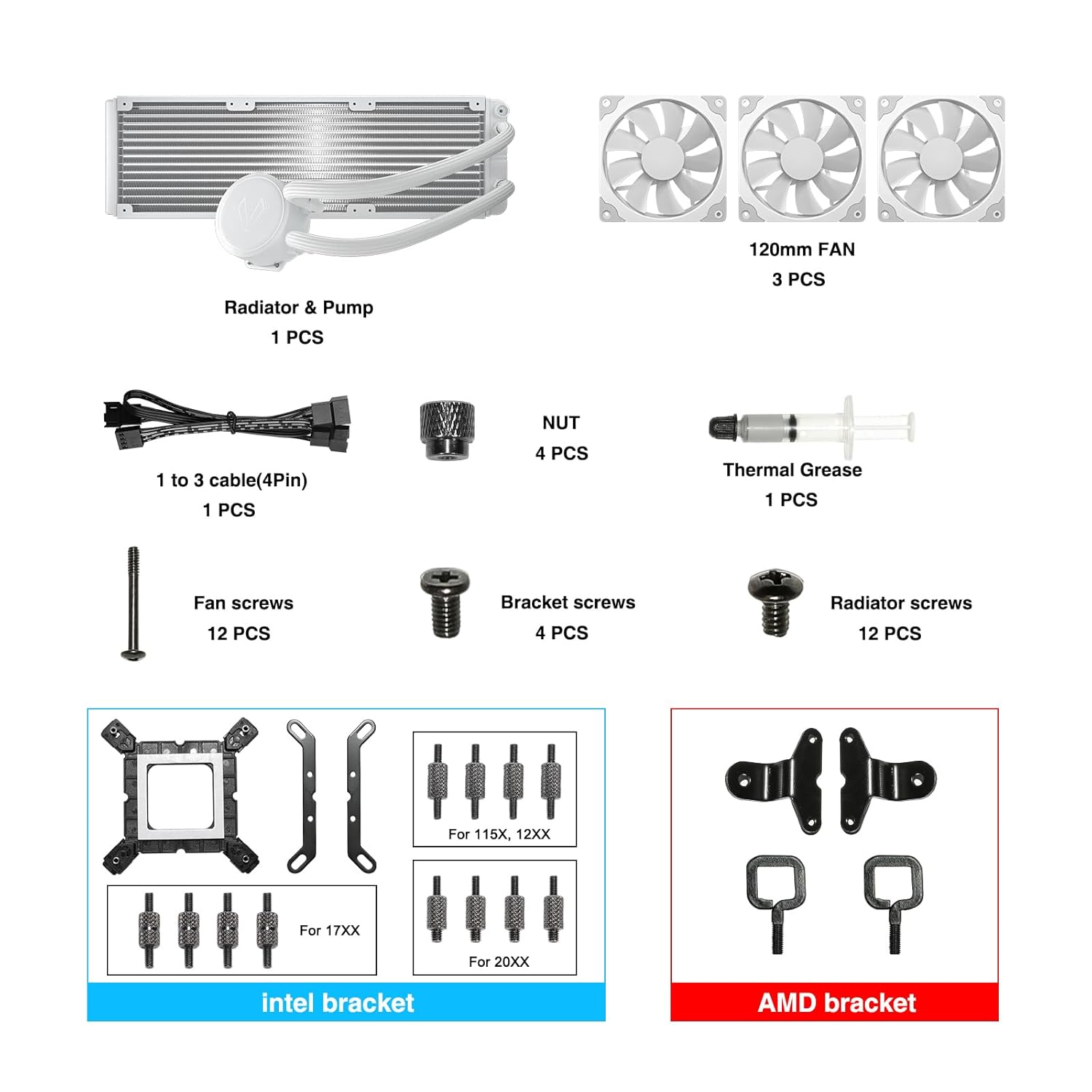 Radiator & Pump
1 PCS

120mm FAN
3 PCS

1 to 3 cable(4Pin)
1 PCS

NUT
4 PCS

Thermal Grease
1 PCS

Fan screws
12 PCS

Bracket screws
4 PCS

Radiator screws
12 PCS

For 115X, 12XX

For 17XX

For 20XX

intel bracket

AMD bracket